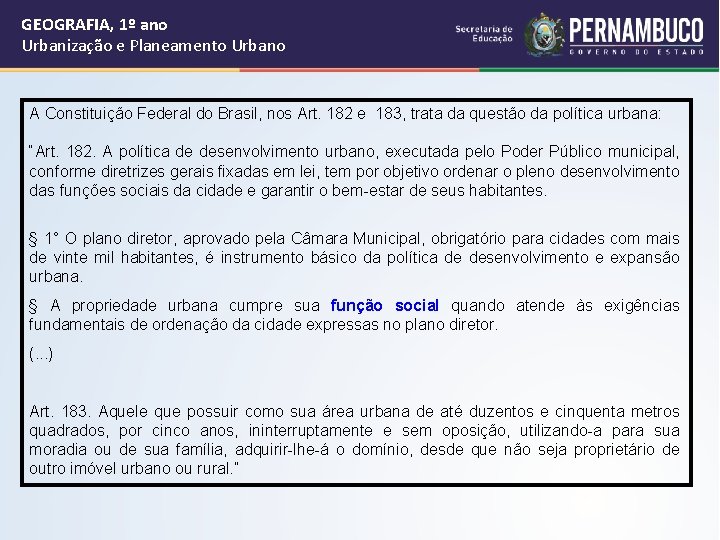 GEOGRAFIA, 1º ano
Urbanização e Planeamento Urbano

Secretaria de Educação

PERNAMBUCO
GOVERNO DO ESTADO

A Constituição Federal do Brasil, nos Art. 182 e 183, trata da questão da política urbana:

"Art. 182. A política de desenvolvimento urbano, executada pelo Poder Público municipal, conforme diretrizes gerais fixadas em lei, tem por objetivo ordenar o pleno desenvolvimento das funções sociais da cidade e garantir o bem-estar de seus habitantes.

§ 1° O plano diretor, aprovado pela Câmara Municipal, obrigatório para cidades com mais de vinte mil habitantes, é instrumento básico da política de desenvolvimento e expansão urbana.

§ A propriedade urbana cumpre sua função social quando atende às exigências fundamentais de ordenação da cidade expressas no plano diretor.

(...)

Art. 183. Aquele que possuir como sua área urbana de até duzentos e cinquenta metros quadrados, por cinco anos, ininterruptamente e sem oposição, utilizando-a para sua moradia ou de sua família, adquirir-lhe-á o domínio, desde que não seja proprietário de outro imóvel urbano ou rural."